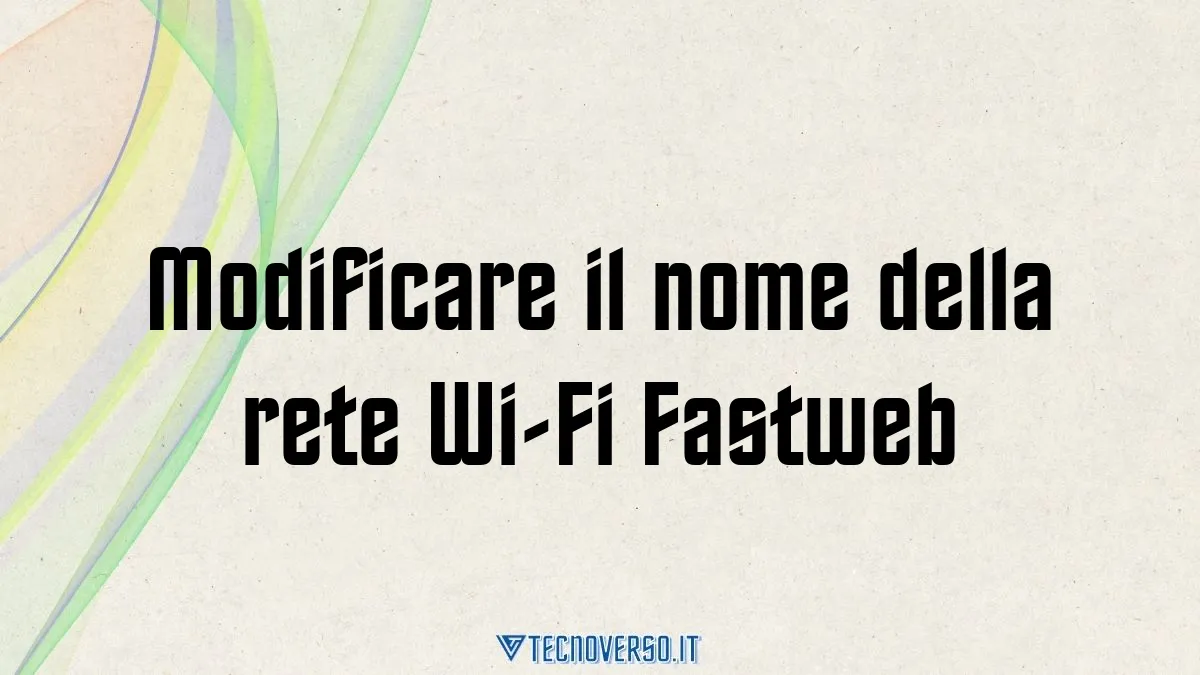 Modificare il nome della rete Wi-Fi Fastweb

TECNOVERSO.IT